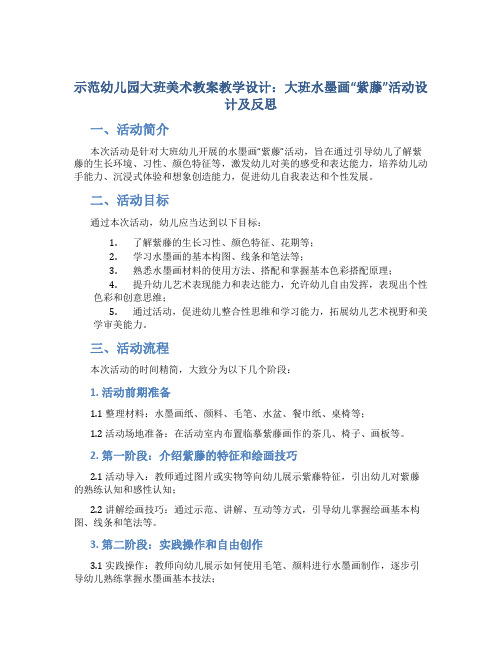 示范幼儿园大班美术教案教学设计：大班水墨画“紫藤”活动设计及反思

一、活动简介

本次活动是针对大班幼儿开展的水墨画“紫藤”活动，旨在通过引导幼儿了解紫藤的生长环境、习性、颜色特征等，激发幼儿对美的感受和表达能力，培养幼儿动手能力、沉浸式体验和想象创造能力，促进幼儿自我表达和个性发展。

二、活动目标

通过本次活动，幼儿应当达到以下目标：

1. 了解紫藤的生长习性、颜色特征、花期等；
2. 学习水墨画的基本构图、线条和笔法等；
3. 熟悉水墨画材料的使用方法、搭配和掌握基本色彩搭配原理；
4. 提升幼儿艺术表现能力和表达能力，允许幼儿自由发挥，表现出个性色彩和创意思维；
5. 通过活动，促进幼儿整合性思维和学习能力，拓展幼儿艺术视野和美学审美能力。

三、活动流程

本次活动的时间精简，大致分为以下几个阶段：

1. 活动前期准备

1.1 整理材料：水墨画纸、颜料、毛笔、水盆、餐巾纸、桌椅等；

1.2 活动场地准备：在活动室内布置临摹紫藤画作的茶几、椅子、画板等。

2. 第一阶段：介绍紫藤的特征和绘画技巧

2.1 活动导入：教师通过图片或实物等向幼儿展示紫藤特征，引出幼儿对紫藤的熟练认知和感性认知；

2.2 讲解绘画技巧：通过示范、讲解、互动等方式，引导幼儿掌握绘画基本构图、线条和笔法等。

3. 第二阶段：实践操作和自由创作

3.1 实践操作：教师向幼儿展示如何使用毛笔、颜料进行水墨画制作，逐步引导幼儿熟练掌握水墨画基本技法；